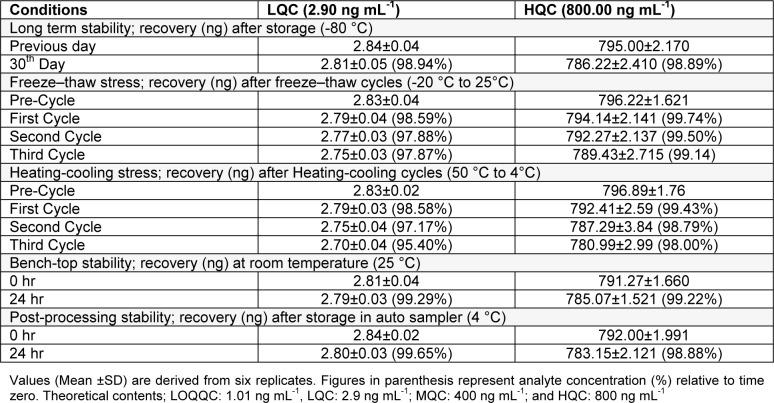 | Conditions | LQC (2.90 ng mL$^{-1}$) | HQC (800.00 ng mL$^{-1}$) |
|---|---|---|
| Long term stability; recovery (ng) after storage (-80 °C) | | |
| Previous day | 2.84±0.04 | 795.00±2.170 |
| 30$^{th}$ Day | 2.81±0.05 (98.94%) | 786.22±2.410 (98.89%) |
| Freeze–thaw stress; recovery (ng) after freeze–thaw cycles (-20 °C to 25°C) | | |
| Pre-Cycle | 2.83±0.04 | 796.22±1.621 |
| First Cycle | 2.79±0.04 (98.59%) | 794.14±2.141 (99.74%) |
| Second Cycle | 2.77±0.03 (97.88%) | 792.27±2.137 (99.50%) |
| Third Cycle | 2.75±0.03 (97.87%) | 789.43±2.715 (99.14) |
| Heating-cooling stress; recovery (ng) after Heating-cooling cycles (50 °C to 4°C) | | |
| Pre-Cycle | 2.83±0.02 | 796.89±1.76 |
| First Cycle | 2.79±0.03 (98.58%) | 792.41±2.59 (99.43%) |
| Second Cycle | 2.75±0.04 (97.17%) | 787.29±3.84 (98.79%) |
| Third Cycle | 2.70±0.04 (95.40%) | 780.99±2.99 (98.00%) |
| Bench-top stability; recovery (ng) at room temperature (25 °C) | | |
| 0 hr | 2.81±0.04 | 791.27±1.660 |
| 24 hr | 2.79±0.03 (99.29%) | 785.07±1.521 (99.22%) |
| Post-processing stability; recovery (ng) after storage in auto sampler (4 °C) | | |
| 0 hr | 2.84±0.02 | 792.00±1.991 |
| 24 hr | 2.80±0.03 (99.65%) | 783.15±2.121 (98.88%) |

Values (Mean ±SD) are derived from six replicates. Figures in parenthesis represent analyte concentration (%) relative to time zero. Theoretical contents; LOQQC: 1.01 ng mL$^{-1}$, LQC: 2.9 ng mL$^{-1}$; MQC: 400 ng mL$^{-1}$; and HQC: 800 ng mL$^{-1}$